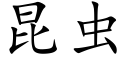 昆虫